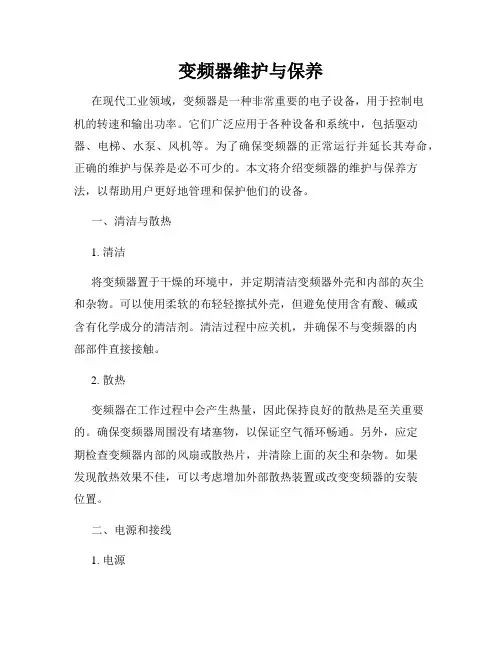 变频器维护与保养

在现代工业领域，变频器是一种非常重要的电子设备，用于控制电机的转速和输出功率。它们广泛应用于各种设备和系统中，包括驱动器、电梯、水泵、风机等。为了确保变频器的正常运行并延长其寿命，正确的维护与保养是必不可少的。本文将介绍变频器的维护与保养方法，以帮助用户更好地管理和保护他们的设备。

一、清洁与散热

1. 清洁

将变频器置于干燥的环境中，并定期清洁变频器外壳和内部的灰尘和杂物。可以使用柔软的布轻轻擦拭外壳，但避免使用含有酸、碱或含有化学成分的清洁剂。清洁过程中应关机，并确保不与变频器的内部部件直接接触。

2. 散热

变频器在工作过程中会产生热量，因此保持良好的散热是至关重要的。确保变频器周围没有堵塞物，以保证空气循环畅通。另外，应定期检查变频器内部的风扇或散热片，并清除上面的灰尘和杂物。如果发现散热效果不佳，可以考虑增加外部散热装置或改变变频器的安装位置。

二、电源和接线

1. 电源